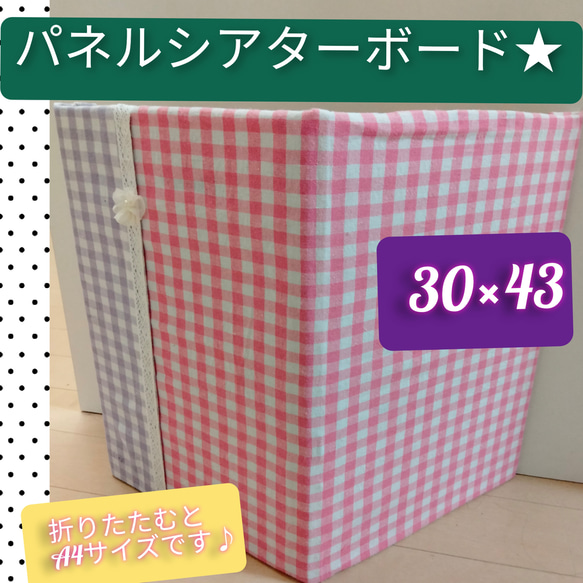 パネルシアターボード★

30×43

折りたたむと
A4サイズです♪